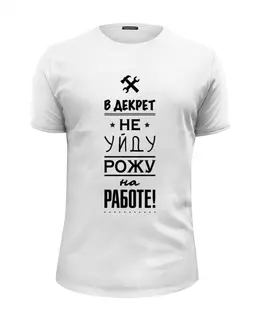 В ДЕКРЕТ
НЕ
УЙДУ
РОЖУ
на
РАБОТЕ!